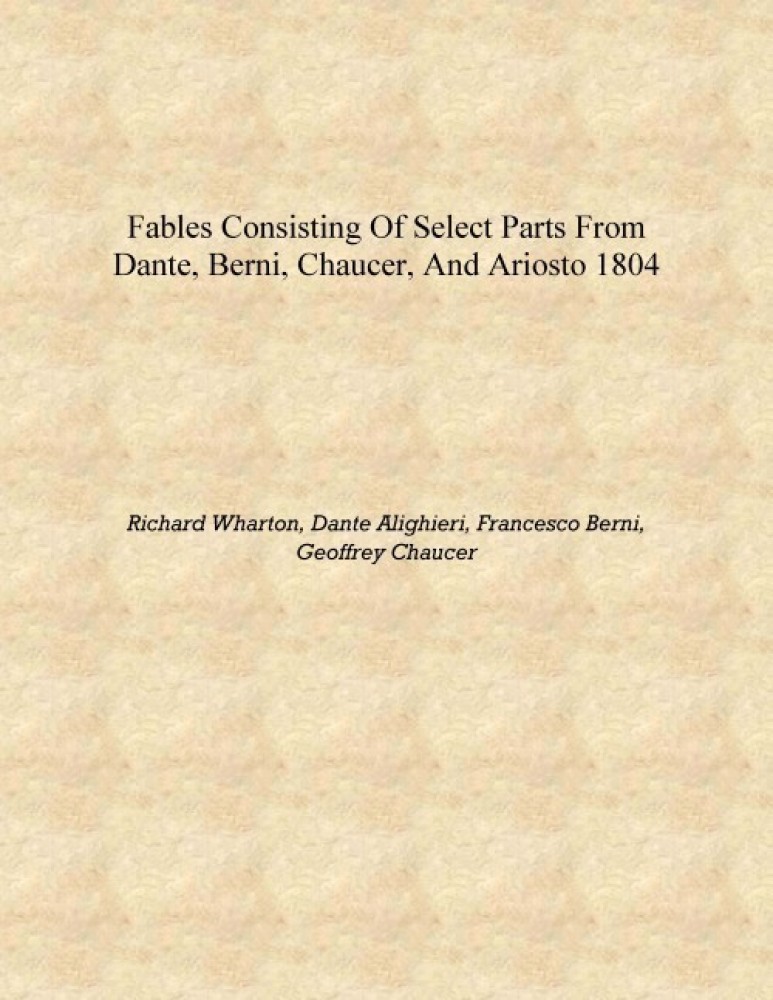 Fables Consisting Of Select Parts From Dante, Berni, Chaucer, And Ariosto 1804

Richard Wharton, Dante Alighieri, Francesco Berni, Geoffrey Chaucer